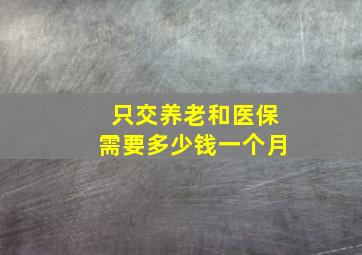 只交养老和医保
需要多少钱一个月